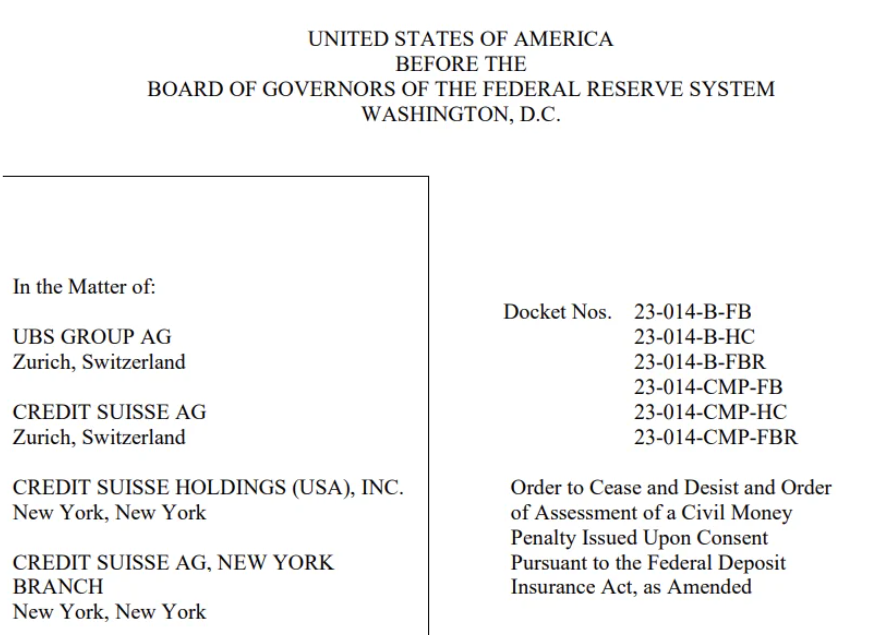 UNITED STATES OF AMERICA
BEFORE THE
BOARD OF GOVERNORS OF THE FEDERAL RESERVE SYSTEM
WASHINGTON, D.C.

In the Matter of:

UBS GROUP AG
Zurich, Switzerland

CREDIT SUISSE AG
Zurich, Switzerland

CREDIT SUISSE HOLDINGS (USA), INC.
New York, New York

CREDIT SUISSE AG, NEW YORK BRANCH
New York, New York

Docket Nos. 23-014-B-FB
23-014-B-HC
23-014-B-FBR
23-014-CMP-FB
23-014-CMP-HC
23-014-CMP-FBR

Order to Cease and Desist and Order of Assessment of a Civil Money Penalty Issued Upon Consent Pursuant to the Federal Deposit Insurance Act, as Amended